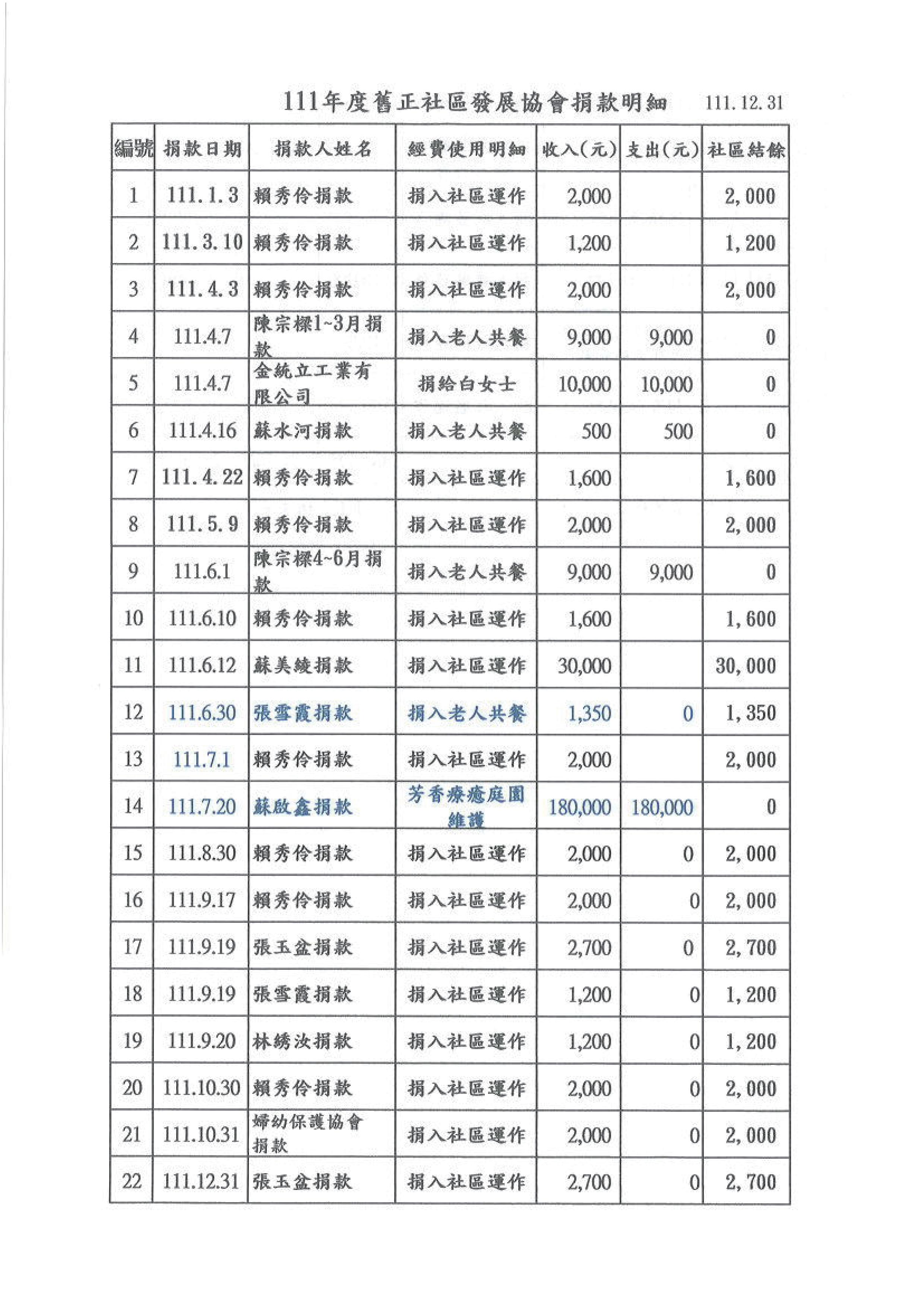 111年度舊正社區發展協會捐款明細 111.12.31

| 編號 | 捐款日期 | 捐款人姓名 | 經費使用明細 | 收入(元) | 支出(元) | 社區結餘 |
|---|---|---|---|---|---|---|
| 1 | 111.1.3 | 賴秀伶捐款 | 捐入社區運作 | 2,000 | | 2,000 |
| 2 | 111.3.10 | 賴秀伶捐款 | 捐入社區運作 | 1,200 | | 1,200 |
| 3 | 111.4.3 | 賴秀伶捐款 | 捐入社區運作 | 2,000 | | 2,000 |
| 4 | 111.4.7 | 陳宗樑1~3月捐款 | 捐入老人共餐 | 9,000 | 9,000 | 0 |
| 5 | 111.4.7 | 金統立工業有限公司 | 捐給白女士 | 10,000 | 10,000 | 0 |
| 6 | 111.4.16 | 蘇水河捐款 | 捐入老人共餐 | 500 | 500 | 0 |
| 7 | 111.4.22 | 賴秀伶捐款 | 捐入社區運作 | 1,600 | | 1,600 |
| 8 | 111.5.9 | 賴秀伶捐款 | 捐入社區運作 | 2,000 | | 2,000 |
| 9 | 111.6.1 | 陳宗樑4~6月捐款 | 捐入老人共餐 | 9,000 | 9,000 | 0 |
| 10 | 111.6.10 | 賴秀伶捐款 | 捐入社區運作 | 1,600 | | 1,600 |
| 11 | 111.6.12 | 蘇美綾捐款 | 捐入社區運作 | 30,000 | | 30,000 |
| 12 | 111.6.30 | 張雪霞捐款 | 捐入老人共餐 | 1,350 | 0 | 1,350 |
| 13 | 111.7.1 | 賴秀伶捐款 | 捐入社區運作 | 2,000 | | 2,000 |
| 14 | 111.7.20 | 蘇啟鑫捐款 | 芳香療癒庭園維護 | 180,000 | 180,000 | 0 |
| 15 | 111.8.30 | 賴秀伶捐款 | 捐入社區運作 | 2,000 | 0 | 2,000 |
| 16 | 111.9.17 | 賴秀伶捐款 | 捐入社區運作 | 2,000 | 0 | 2,000 |
| 17 | 111.9.19 | 張玉盆捐款 | 捐入社區運作 | 2,700 | 0 | 2,700 |
| 18 | 111.9.19 | 張雪霞捐款 | 捐入社區運作 | 1,200 | 0 | 1,200 |
| 19 | 111.9.20 | 林綉汝捐款 | 捐入社區運作 | 1,200 | 0 | 1,200 |
| 20 | 111.10.30 | 賴秀伶捐款 | 捐入社區運作 | 2,000 | 0 | 2,000 |
| 21 | 111.10.31 | 婦幼保護協會捐款 | 捐入社區運作 | 2,000 | 0 | 2,000 |
| 22 | 111.12.31 | 張玉盆捐款 | 捐入社區運作 | 2,700 | 0 | 2,700 |